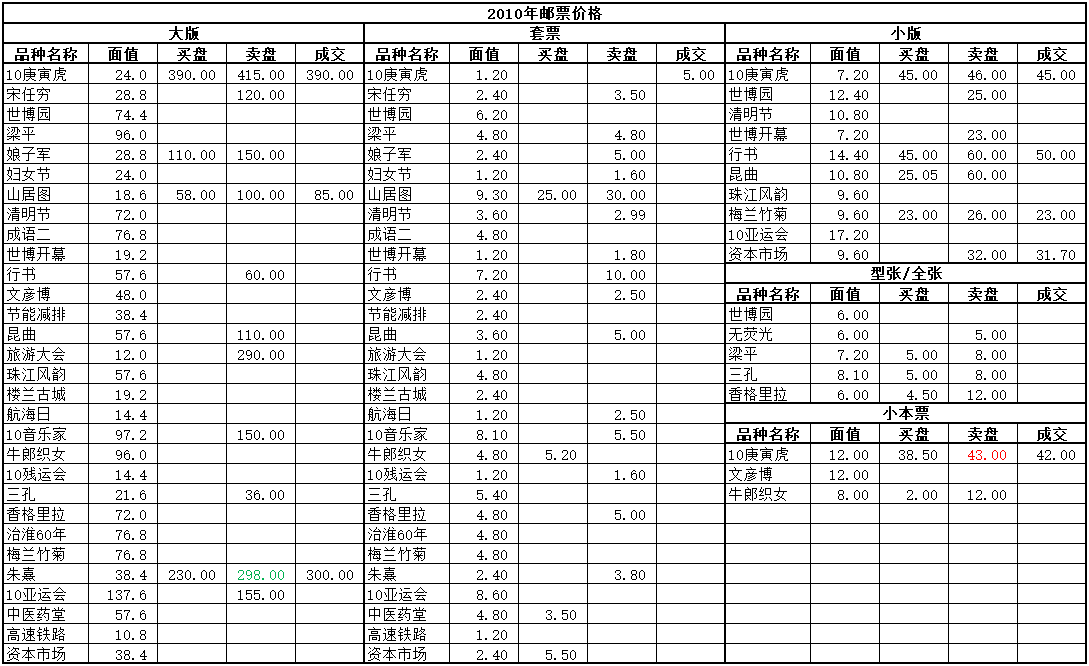 2010年邮票价格

大版

| 品种名称 | 面值 | 买盘 | 卖盘 | 成交 |
|---|---|---|---|---|
| 10庚寅虎 | 24.0 | 390.00 | 415.00 | 390.00 |
| 宋任穷 | 28.8 | | 120.00 | |
| 世博园 | 74.4 | | | |
| 梁平 | 96.0 | | | |
| 娘子军 | 28.8 | 110.00 | 150.00 | |
| 妇女节 | 24.0 | | | |
| 山居图 | 18.6 | 58.00 | 100.00 | 85.00 |
| 清明节 | 72.0 | | | |
| 成语二 | 76.8 | | | |
| 世博开幕 | 19.2 | | | |
| 行书 | 57.6 | | 60.00 | |
| 文彦博 | 48.0 | | | |
| 节能减排 | 38.4 | | | |
| 昆曲 | 57.6 | | 110.00 | |
| 旅游大会 | 12.0 | | 290.00 | |
| 珠江风韵 | 57.6 | | | |
| 楼兰古城 | 19.2 | | | |
| 航海日 | 14.4 | | | |
| 10音乐家 | 97.2 | | 150.00 | |
| 牛郎织女 | 96.0 | | | |
| 10残运会 | 14.4 | | | |
| 三孔 | 21.6 | | 36.00 | |
| 香格里拉 | 72.0 | | | |
| 治淮60年 | 76.8 | | | |
| 梅兰竹菊 | 76.8 | | | |
| 朱熹 | 38.4 | 230.00 | 298.00 | 300.00 |
| 10亚运会 | 137.6 | | 155.00 | |
| 中医药堂 | 57.6 | | | |
| 高速铁路 | 10.8 | | | |
| 资本市场 | 38.4 | | | |

套票

| 品种名称 | 面值 | 买盘 | 卖盘 | 成交 |
|---|---|---|---|---|
| 10庚寅虎 | 1.20 | | | 5.00 |
| 宋任穷 | 2.40 | | 3.50 | |
| 世博园 | 6.20 | | | |
| 梁平 | 4.80 | | 4.80 | |
| 娘子军 | 2.40 | | 5.00 | |
| 妇女节 | 1.20 | | 1.60 | |
| 山居图 | 9.30 | 25.00 | 30.00 | |
| 清明节 | 3.60 | | 2.99 | |
| 成语二 | 4.80 | | | |
| 世博开幕 | 1.20 | | 1.80 | |
| 行书 | 7.20 | | 10.00 | |
| 文彦博 | 2.40 | | 2.50 | |
| 节能减排 | 2.40 | | | |
| 昆曲 | 3.60 | | 5.00 | |
| 旅游大会 | 1.20 | | | |
| 珠江风韵 | 4.80 | | | |
| 楼兰古城 | 2.40 | | | |
| 航海日 | 1.20 | | 2.50 | |
| 10音乐家 | 8.10 | | 5.50 | |
| 牛郎织女 | 4.80 | 5.20 | | |
| 10残运会 | 1.20 | | 1.60 | |
| 三孔 | 5.40 | | | |
| 香格里拉 | 4.80 | | 5.00 | |
| 治淮60年 | 4.80 | | | |
| 梅兰竹菊 | 4.80 | | | |
| 朱熹 | 2.40 | | 3.80 | |
| 10亚运会 | 8.60 | | | |
| 中医药堂 | 4.80 | 3.50 | | |
| 高速铁路 | 1.20 | | | |
| 资本市场 | 2.40 | 5.50 | | |

小版

| 品种名称 | 面值 | 买盘 | 卖盘 | 成交 |
|---|---|---|---|---|
| 10庚寅虎 | 7.20 | 45.00 | 46.00 | 45.00 |
| 世博园 | 12.40 | | 25.00 | |
| 清明节 | 10.80 | | | |
| 世博开幕 | 7.20 | | 23.00 | |
| 行书 | 14.40 | 45.00 | 60.00 | 50.00 |
| 昆曲 | 10.80 | 25.05 | 60.00 | |
| 珠江风韵 | 9.60 | | | |
| 梅兰竹菊 | 9.60 | 23.00 | 26.00 | 23.00 |
| 10亚运会 | 17.20 | | | |
| 资本市场 | 9.60 | | 32.00 | 31.70 |

型张/全张

| 品种名称 | 面值 | 买盘 | 卖盘 | 成交 |
|---|---|---|---|---|
| 世博园 | 6.00 | | | |
| 无荧光 | 6.00 | | 5.00 | |
| 梁平 | 7.20 | 5.00 | 8.00 | |
| 三孔 | 8.10 | 5.00 | 8.00 | |
| 香格里拉 | 6.00 | 4.50 | 12.00 | |

小本票

| 品种名称 | 面值 | 买盘 | 卖盘 | 成交 |
|---|---|---|---|---|
| 10庚寅虎 | 12.00 | 38.50 | 43.00 | 42.00 |
| 文彦博 | 12.00 | | | |
| 牛郎织女 | 8.00 | 2.00 | 12.00 | |